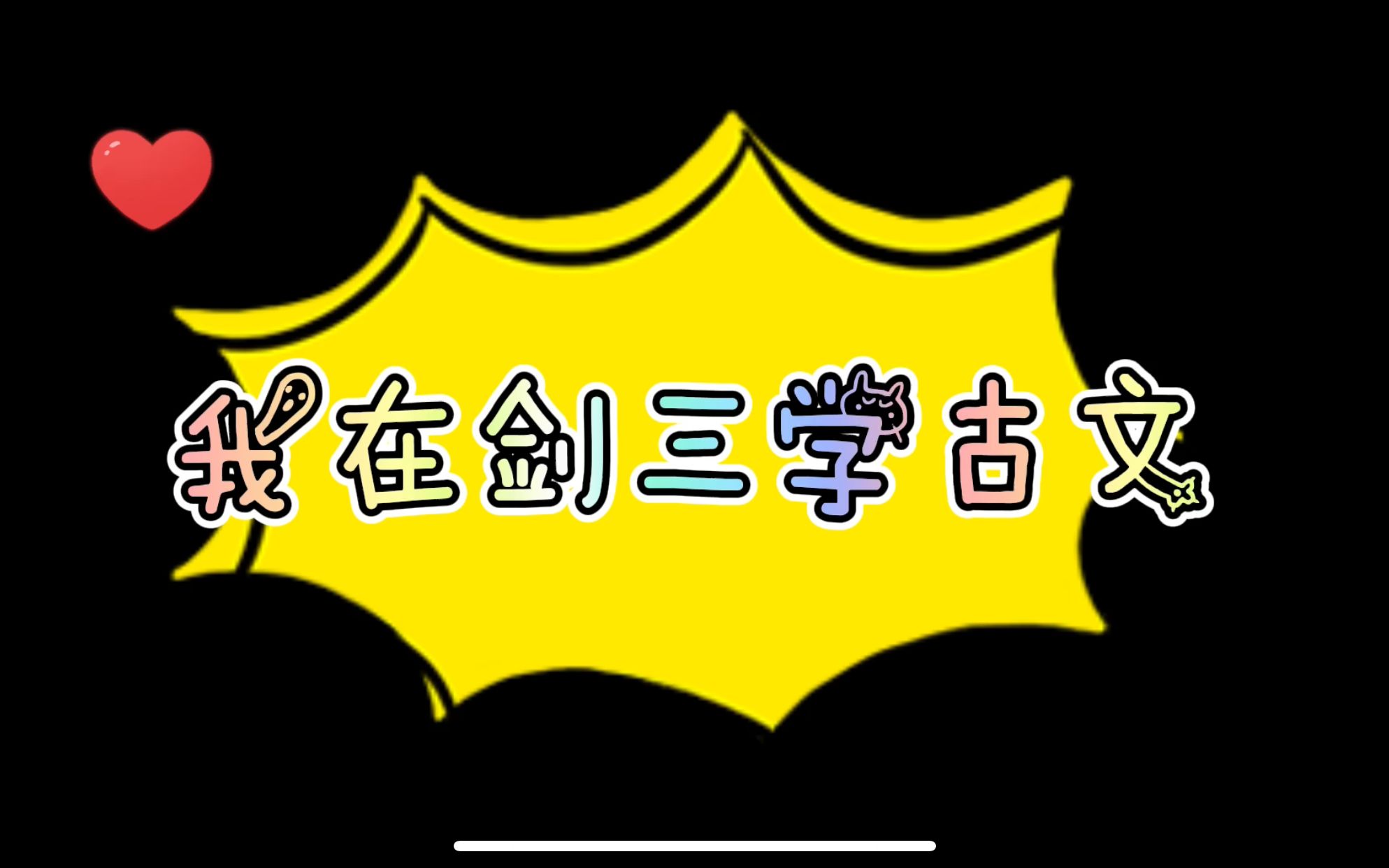 我在剑三学古文